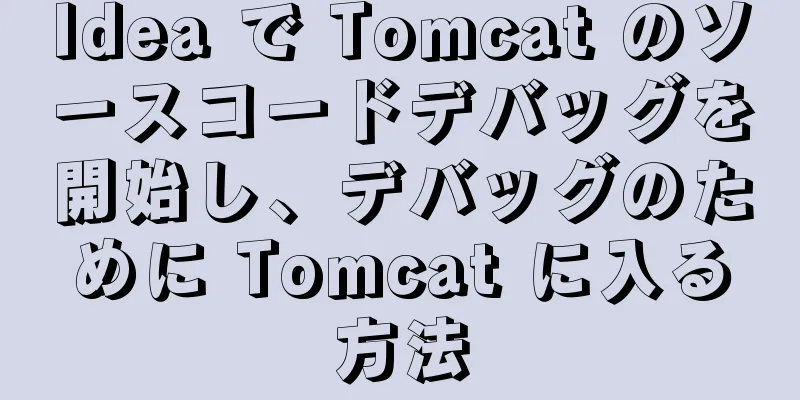 Idea で Tomcat のソースコードデバッグを開始し、デバッグのために Tomcat に入る方法